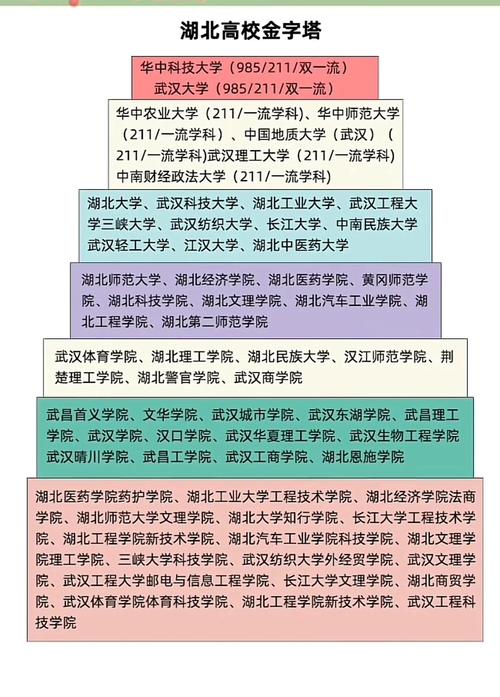 湖北高校金字塔

华中科技大学（985/211/双一流）
武汉大学（985/211/双一流）

华中农业大学（211/一流学科）、华中师范大学（211/一流学科）、中国地质大学（武汉）（211/一流学科)武汉理工大学（211/一流学科）中南财经政法大学（211/一流学科）

湖北大学、武汉科技大学、湖北工业大学、武汉工程大学三峡大学、武汉纺织大学、长江大学、中南民族大学武汉轻工大学、江汉大学、湖北中医药大学

湖北师范大学、湖北经济学院、湖北医药学院、黄冈师范学院、湖北科技学院、湖北文理学院、湖北汽车工业学院、湖北工程学院、湖北第二师范学院

武汉体育学院、湖北理工学院、湖北民族大学、汉江师范学院、荆楚理工学院、湖北警官学院、武汉商学院

武昌首义学院、文华学院、武汉城市学院、武汉东湖学院、武昌理工学院、武汉学院、汉口学院、武汉华夏理工学院、武汉生物工程学院武汉晴川学院、武昌工学院、武汉工商学院、湖北恩施学院

湖北医药学院药护学院、湖北工业大学工程技术学院、湖北经济学院法商学院、湖北师范大学文理学院、湖北大学知行学院、长江大学工程技术学院、湖北工程学院新技术学院、湖北汽车工业学院科技学院、湖北文理学院理工学院、三峡大学科技学院、武汉纺织大学外经贸学院、武汉文理学院、武汉工程大学邮电与信息工程学院、长江大学文理学院、湖北商贸学院、武汉体育学院体育科技学院、湖北工程学院新技术学院、武汉工程科技学院